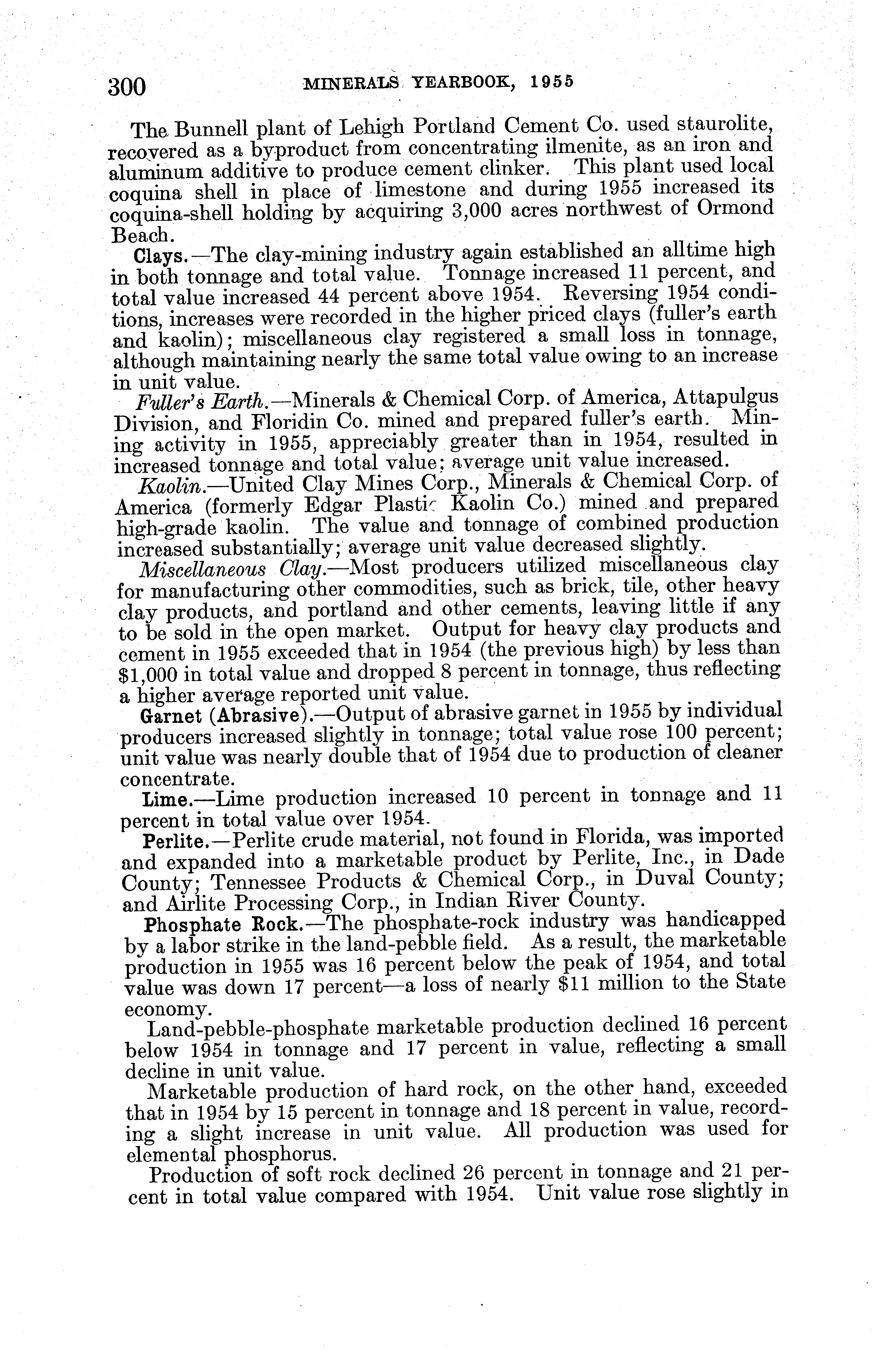 300 MINERALS YEARBOOK, 1955

The Bunnell plant of Lehigh Portland Cement Co. used staurolite, recovered as a byproduct from concentrating ilmenite, as an iron and aluminum additive to produce cement clinker. This plant used local coquina shell in place of limestone and during 1955 increased its coquina-shell holding by acquiring 3,000 acres northwest of Ormond Beach.

Clays.—The clay-mining industry again established an alltime high in both tonnage and total value. Tonnage increased 11 percent, and total value increased 44 percent above 1954. Reversing 1954 conditions, increases were recorded in the higher priced clays (fuller's earth and kaolin); miscellaneous clay registered a small loss in tonnage, although maintaining nearly the same total value owing to an increase in unit value.

Fuller's Earth.—Minerals & Chemical Corp. of America, Attapulgus Division, and Floridin Co. mined and prepared fuller's earth. Mining activity in 1955, appreciably greater than in 1954, resulted in increased tonnage and total value; average unit value increased.

Kaolin.—United Clay Mines Corp., Minerals & Chemical Corp. of America (formerly Edgar Plastic Kaolin Co.) mined and prepared high-grade kaolin. The value and tonnage of combined production increased substantially; average unit value decreased slightly.

Miscellaneous Clay.—Most producers utilized miscellaneous clay for manufacturing other commodities, such as brick, tile, other heavy clay products, and portland and other cements, leaving little if any to be sold in the open market. Output for heavy clay products and cement in 1955 exceeded that in 1954 (the previous high) by less than $1,000 in total value and dropped 8 percent in tonnage, thus reflecting a higher average reported unit value.

Garnet (Abrasive).—Output of abrasive garnet in 1955 by individual producers increased slightly in tonnage; total value rose 100 percent; unit value was nearly double that of 1954 due to production of cleaner concentrate.

Lime.—Lime production increased 10 percent in tonnage and 11 percent in total value over 1954.

Perlite.—Perlite crude material, not found in Florida, was imported and expanded into a marketable product by Perlite, Inc., in Dade County; Tennessee Products & Chemical Corp., in Duval County; and Airlite Processing Corp., in Indian River County.

Phosphate Rock.—The phosphate-rock industry was handicapped by a labor strike in the land-pebble field. As a result, the marketable production in 1955 was 16 percent below the peak of 1954, and total value was down 17 percent—a loss of nearly $11 million to the State economy.

Land-pebble-phosphate marketable production declined 16 percent below 1954 in tonnage and 17 percent in value, reflecting a small decline in unit value.

Marketable production of hard rock, on the other hand, exceeded that in 1954 by 15 percent in tonnage and 18 percent in value, recording a slight increase in unit value. All production was used for elemental phosphorus.

Production of soft rock declined 26 percent in tonnage and 21 percent in total value compared with 1954. Unit value rose slightly in